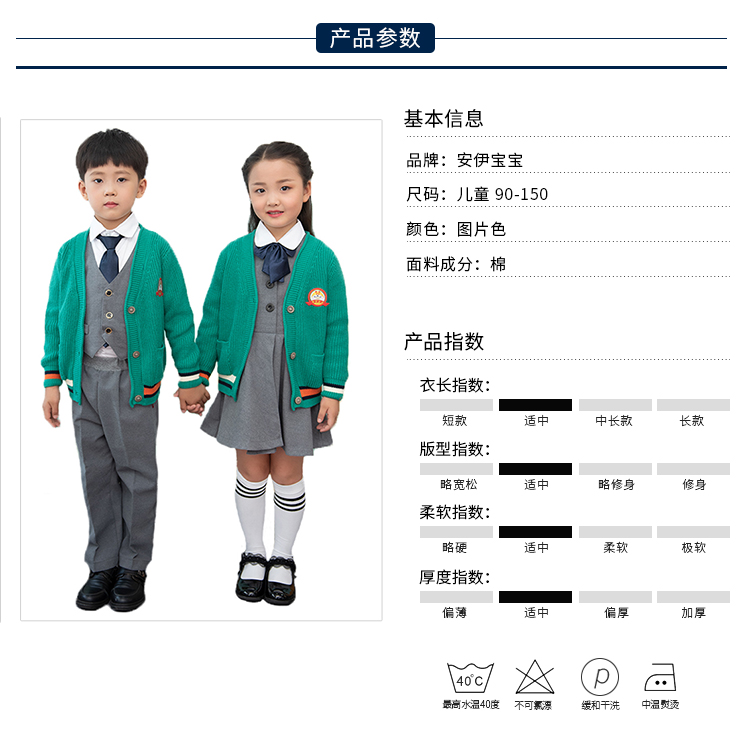 产品参数

基本信息

品牌：安伊宝宝

尺码：儿童 90-150

颜色：图片色

面料成分：棉

产品指数

衣长指数：

短款 适中 中长款 长款

版型指数：

略宽松 适中 略修身 修身

柔软指数：

略硬 适中 柔软 极软

厚度指数：

偏薄 适中 偏厚 加厚

40°C
最高水温40度

不可氯漂

P
缓和干洗

中温熨烫